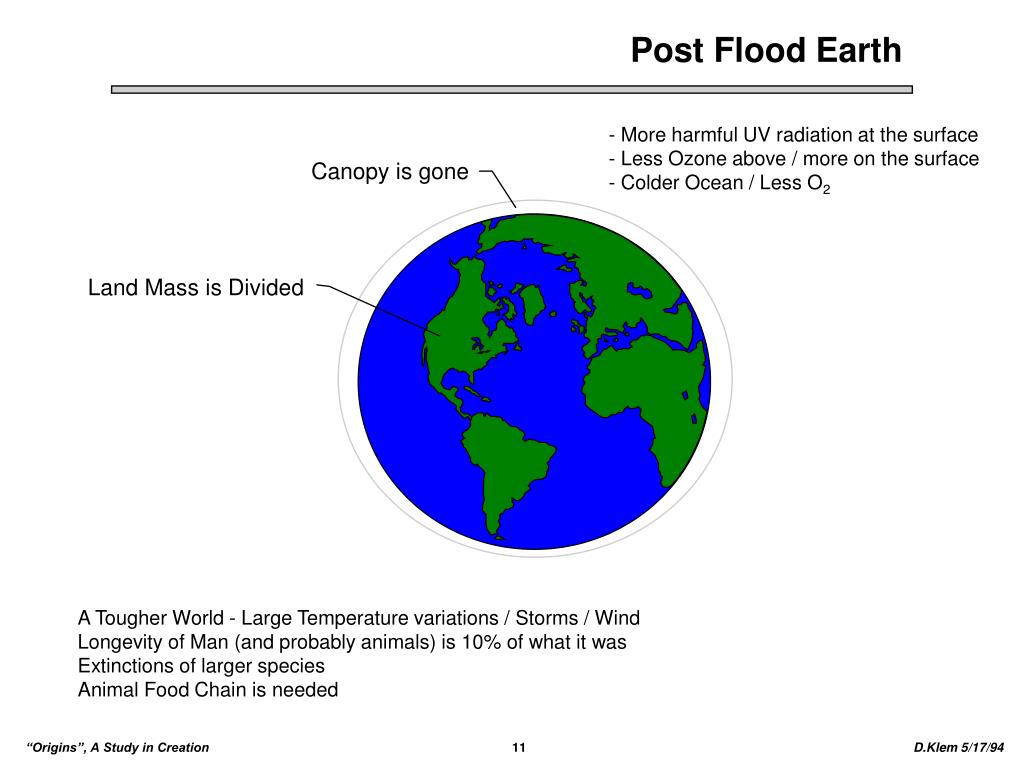 Post Flood Earth

- More harmful UV radiation at the surface
- Less Ozone above / more on the surface
- Colder Ocean / Less $O_2$

Canopy is gone

Land Mass is Divided

A Tougher World - Large Temperature variations / Storms / Wind
Longevity of Man (and probably animals) is 10% of what it was
Extinctions of larger species
Animal Food Chain is needed

"Origins", A Study in Creation

11

D.Klem 5/17/94